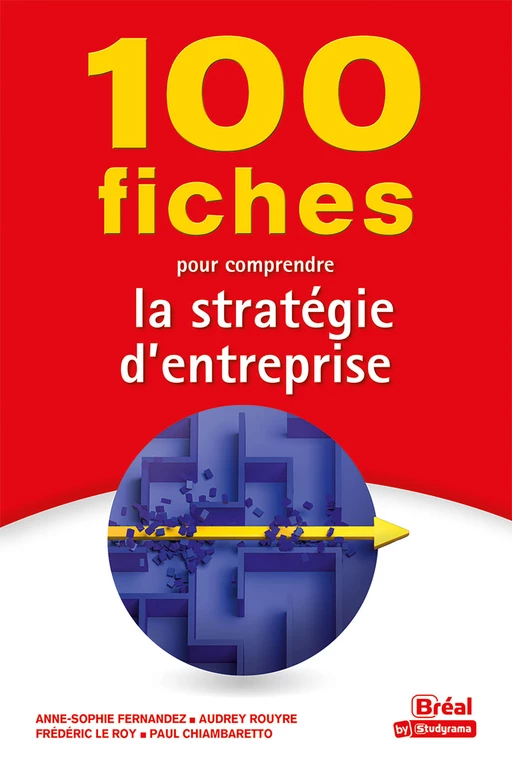 100
fiches
pour comprendre
la stratégie
d'entreprise

ANNE-SOPHIE FERNANDEZ ■ AUDREY ROUYRE
FRÉDÉRIC LE ROY ■ PAUL CHIAMBARETTO

Bréal
by Studyrama